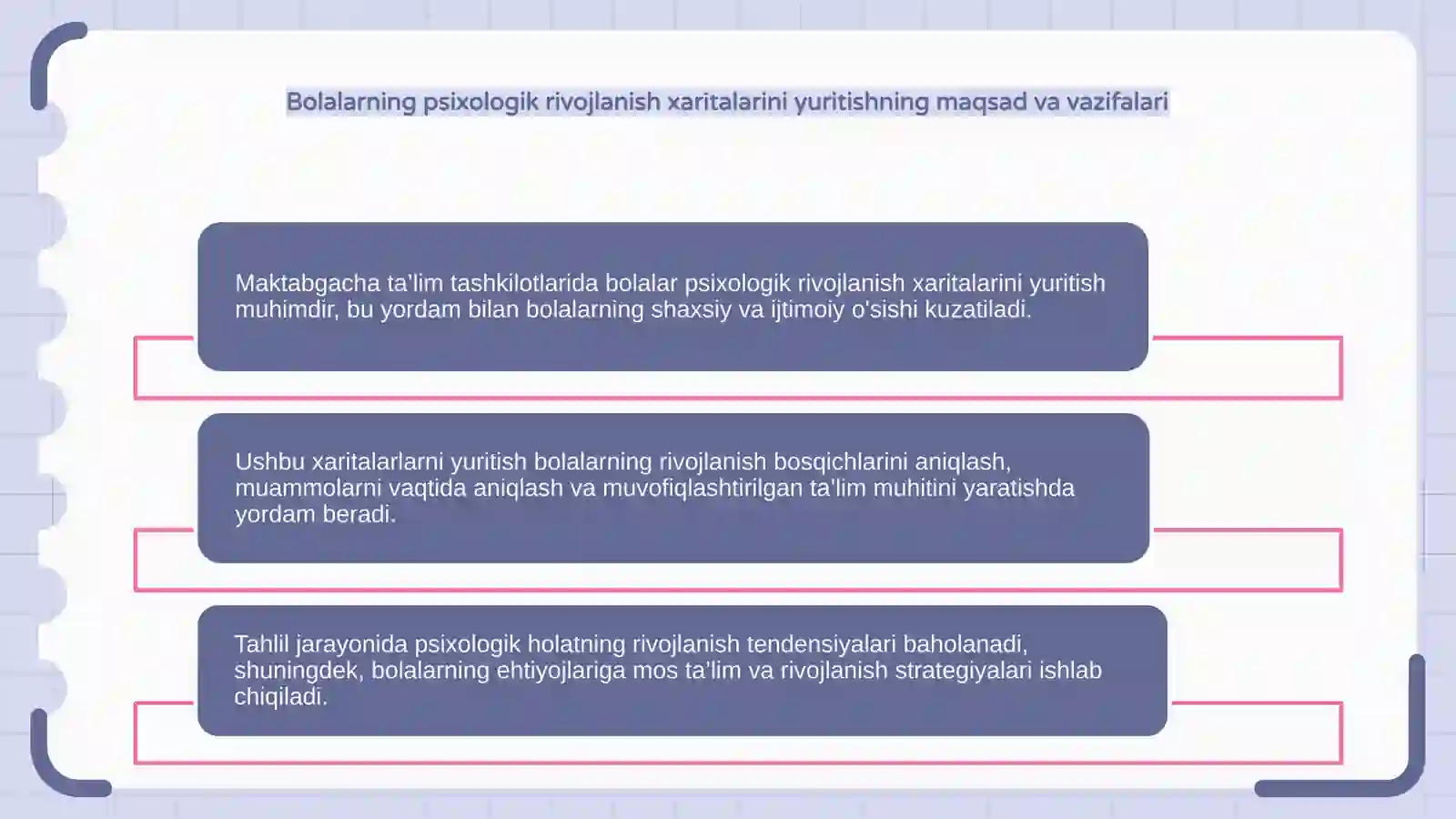 Bolalarning psixologik rivojlanish xaritalarini yuritishning maqsad va vazifalari

Maktabgacha ta'lim tashkilotlarida bolalar psixologik rivojlanish xaritalarini yuritish muhimdir, bu yordam bilan bolalarning shaxsiy va ijtimoiy o'sishi kuzatiladi.

Ushbu xaritalarlarni yuritish bolalarning rivojlanish bosqichlarini aniqlash, muammolarni vaqtida aniqlash va muvofiqlashtirilgan ta'lim muhitini yaratishda yordam beradi.

Tahlil jarayonida psixologik holatning rivojlanish tendensiyalari baholanadi, shuningdek, bolalarning ehtiyojlariga mos ta'lim va rivojlanish strategiyalari ishlab chiqiladi.